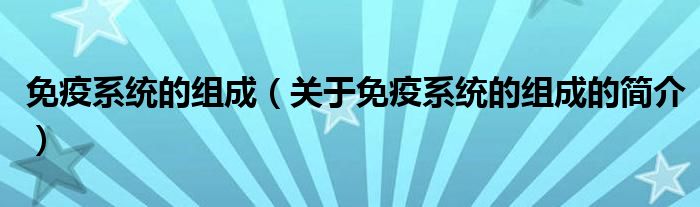 免疫系统的组成（关于免疫系统的组成的简介）